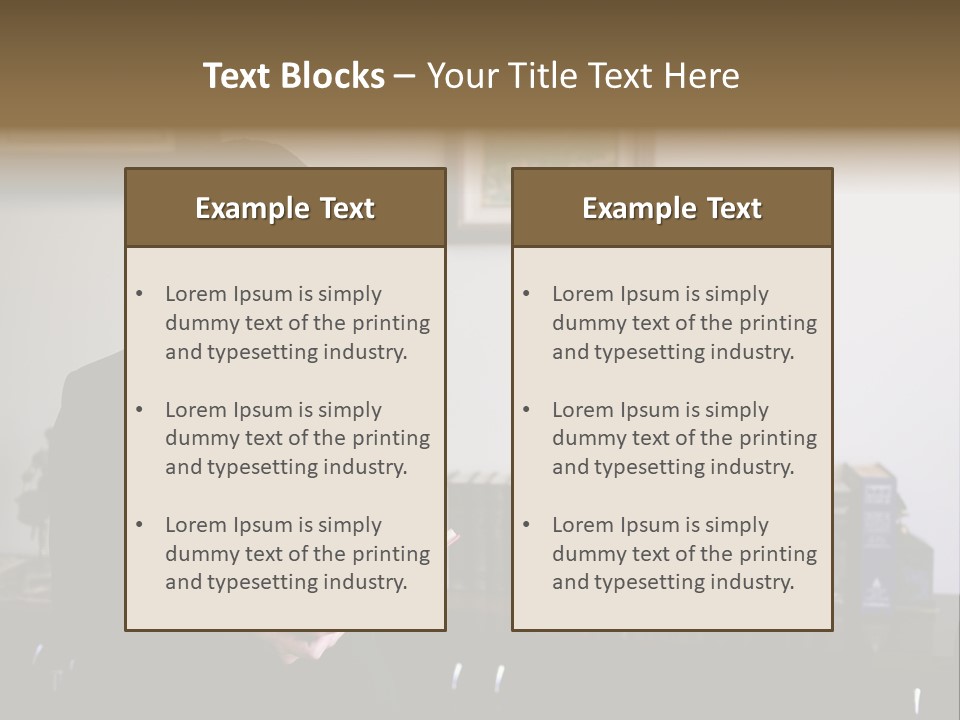 Text Blocks – Your Title Text Here

Example Text

• Lorem Ipsum is simply dummy text of the printing and typesetting industry.

• Lorem Ipsum is simply dummy text of the printing and typesetting industry.

• Lorem Ipsum is simply dummy text of the printing and typesetting industry.

Example Text

• Lorem Ipsum is simply dummy text of the printing and typesetting industry.

• Lorem Ipsum is simply dummy text of the printing and typesetting industry.

• Lorem Ipsum is simply dummy text of the printing and typesetting industry.